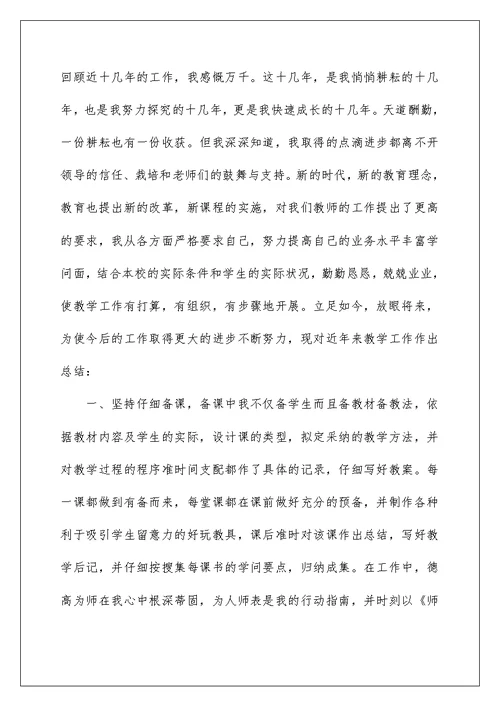 回顾近十几年的工作，我感慨万千。这十几年，是我悄悄耕耘的十几年，也是我努力探究的十几年，更是我快速成长的十几年。天道酬勤，一份耕耘也有一份收获。但我深深知道，我取得的点滴进步都离不开领导的信任、栽培和老师们的鼓舞与支持。新的时代，新的教育理念，教育也提出新的改革，新课程的实施，对我们教师的工作提出了更高的要求，我从各方面严格要求自己，努力提高自己的业务水平丰富学问面，结合本校的实际条件和学生的实际状况，勤勤恳恳，兢兢业业，使教学工作有打算，有组织，有步骤地开展。立足如今，放眼将来，为使今后的工作取得更大的进步不断努力，现对近年来教学工作作出总结：

一、坚持仔细备课，备课中我不仅备学生而且备教材备教法，依据教材内容及学生的实际，设计课的类型，拟定采纳的教学方法，并对教学过程的程序准时间支配都作了具体的记录，仔细写好教案。每一课都做到有备而来，每堂课都在课前做好充分的预备，并制作各种利于吸引学生留意力的好玩教具，课后准时对该课作出总结，写好教学后记，并仔细按搜集每课书的学问要点，归纳成集。在工作中，德高为师在我心中根深蒂固，为人师表是我的行动指南，并时刻以《师